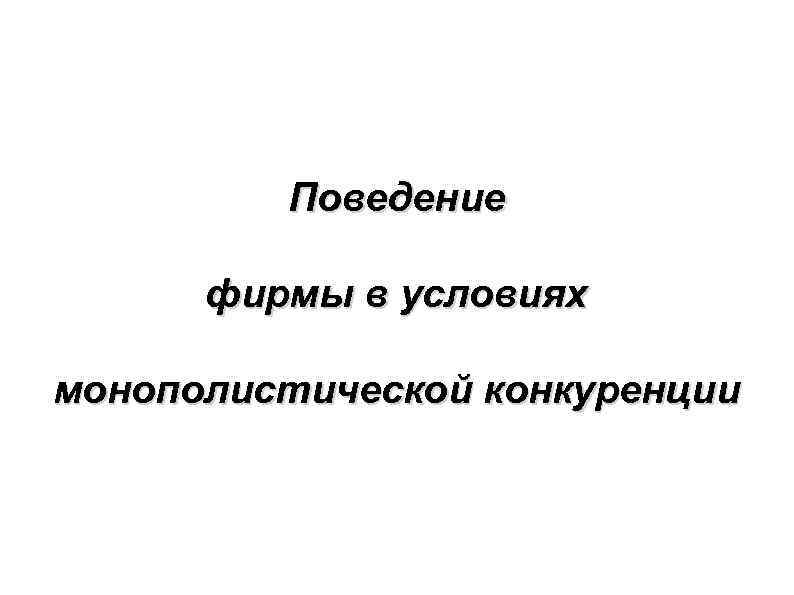 Поведение

фирмы в условиях

монополистической конкуренции